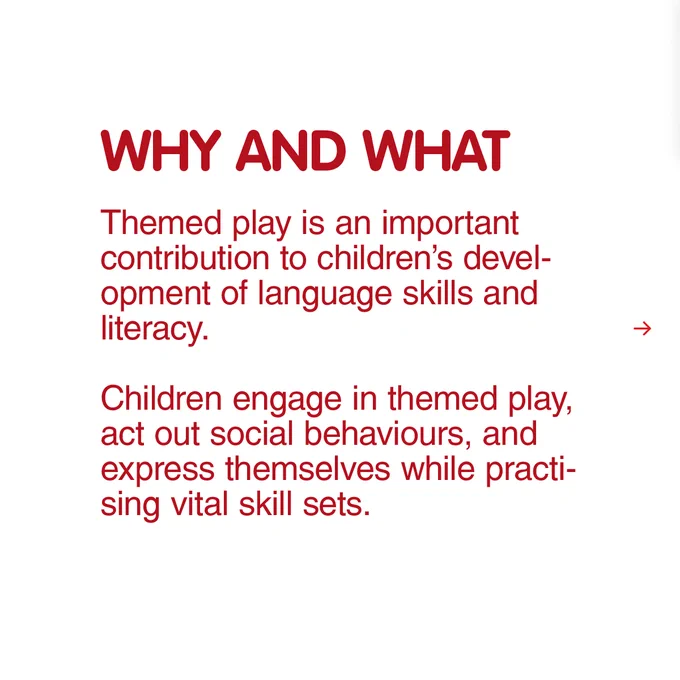 WHY AND WHAT

Themed play is an important contribution to children's development of language skills and literacy.

→

Children engage in themed play, act out social behaviours, and express themselves while practising vital skill sets.